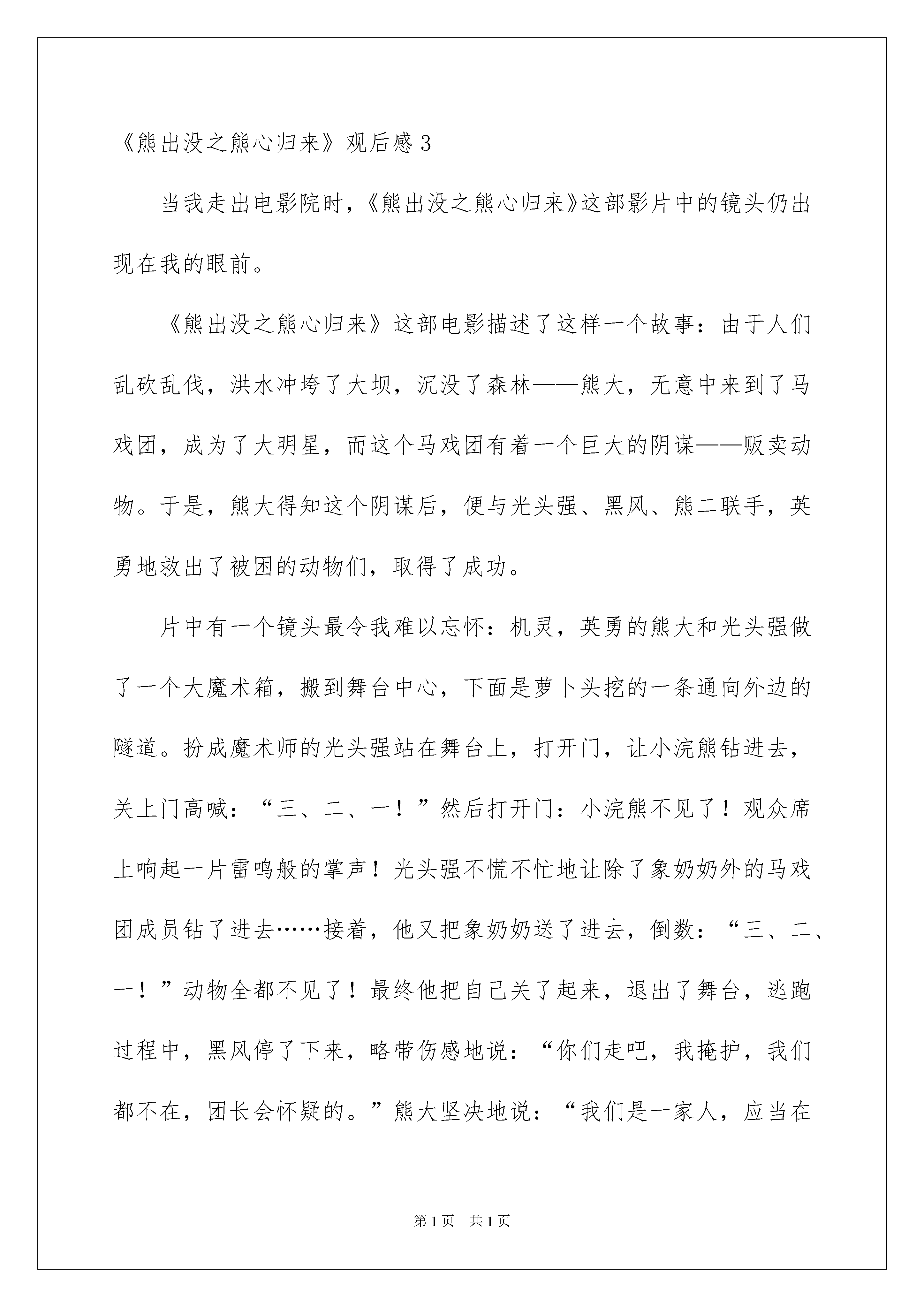 《熊出没之熊心归来》观后感 3

当我走出电影院时，《熊出没之熊心归来》这部影片中的镜头仍出现在我的眼前。

《熊出没之熊心归来》这部电影描述了这样一个故事：由于人们乱砍乱伐，洪水冲垮了大坝，沉没了森林——熊大，无意中来到了马戏团，成为了大明星，而这个马戏团有着一个巨大的阴谋——贩卖动物。于是，熊大得知这个阴谋后，便与光头强、黑风、熊二联手，英勇地救出了被困的动物们，取得了成功。

片中有一个镜头最令我难以忘怀：机灵，英勇的熊大和光头强做了一个大魔术箱，搬到舞台中心，下面是萝卜头挖的一条通向外边的隧道。扮成魔术师的光头强站在舞台上，打开门，让小浣熊钻进去，关上门高喊：“三、二、一！”然后打开门：小浣熊不见了！观众席上响起一片雷鸣般的掌声！光头强不慌不忙地让除了象奶奶外的马戏团成员钻了进去……接着，他又把象奶奶送了进去，倒数：“三、二、一！”动物全都不见了！最终他把自己关了起来，退出了舞台，逃跑过程中，黑风停了下来，略带伤感地说：“你们走吧，我掩护，我们都不在，团长会怀疑的。”熊大坚决地说：“我们是一家人，应当在

第 1 页 共 1 页